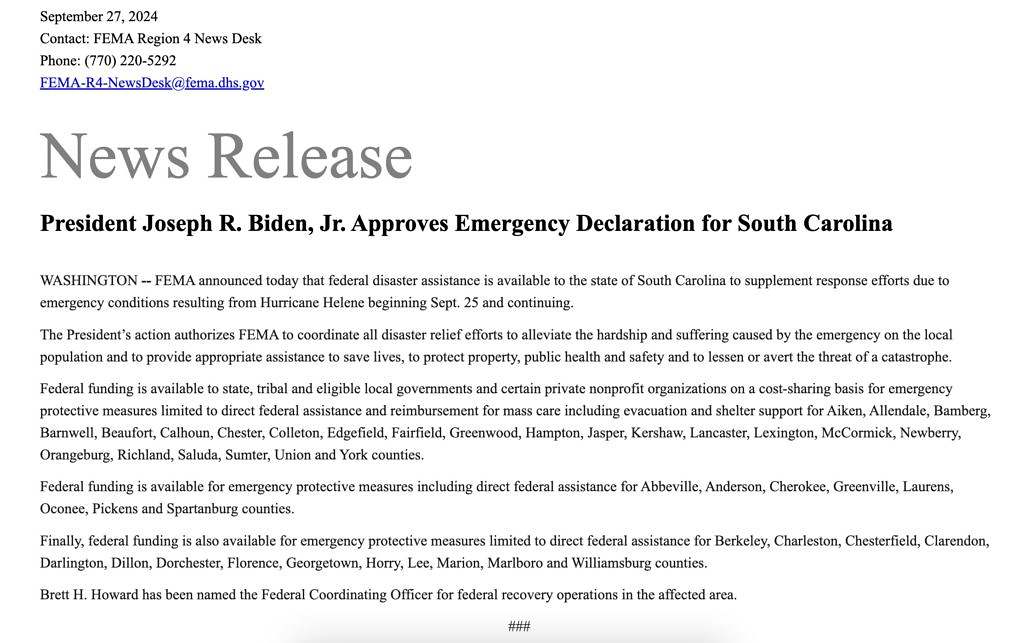 September 27, 2024
Contact: FEMA Region 4 News Desk
Phone: (770) 220-5292
FEMA-R4-NewsDesk@fema.dhs.gov

News Release

President Joseph R. Biden, Jr. Approves Emergency Declaration for South Carolina

WASHINGTON -- FEMA announced today that federal disaster assistance is available to the state of South Carolina to supplement response efforts due to emergency conditions resulting from Hurricane Helene beginning Sept. 25 and continuing.

The President's action authorizes FEMA to coordinate all disaster relief efforts to alleviate the hardship and suffering caused by the emergency on the local population and to provide appropriate assistance to save lives, to protect property, public health and safety and to lessen or avert the threat of a catastrophe.

Federal funding is available to state, tribal and eligible local governments and certain private nonprofit organizations on a cost-sharing basis for emergency protective measures limited to direct federal assistance and reimbursement for mass care including evacuation and shelter support for Aiken, Allendale, Bamberg, Barnwell, Beaufort, Calhoun, Chester, Colleton, Edgefield, Fairfield, Greenwood, Hampton, Jasper, Kershaw, Lancaster, Lexington, McCormick, Newberry, Orangeburg, Richland, Saluda, Sumter, Union and York counties.

Federal funding is available for emergency protective measures including direct federal assistance for Abbeville, Anderson, Cherokee, Greenville, Laurens, Oconee, Pickens and Spartanburg counties.

Finally, federal funding is also available for emergency protective measures limited to direct federal assistance for Berkeley, Charleston, Chesterfield, Clarendon, Darlington, Dillon, Dorchester, Florence, Georgetown, Horry, Lee, Marion, Marlboro and Williamsburg counties.

Brett H. Howard has been named the Federal Coordinating Officer for federal recovery operations in the affected area.

###